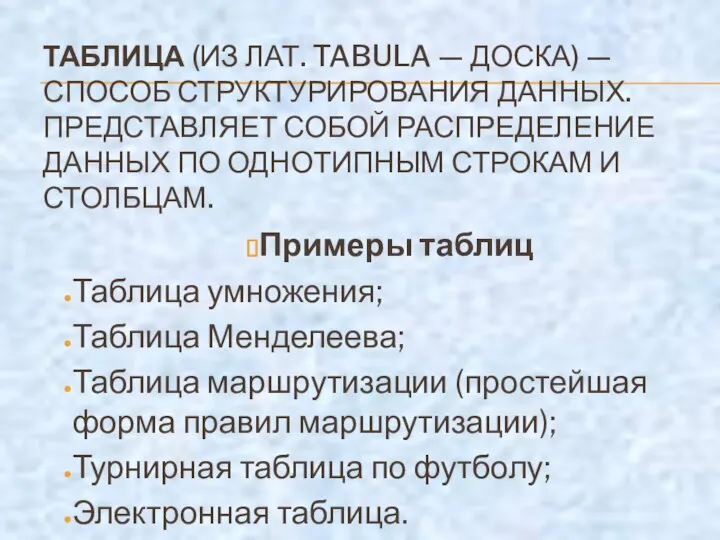 ТАБЛИЦА (ИЗ ЛАТ. TABULA — ДОСКА) — СПОСОБ СТРУКТУРИРОВАНИЯ ДАННЫХ. ПРЕДСТАВЛЯЕТ СОБОЙ РАСПРЕДЕЛЕНИЕ ДАННЫХ ПО ОДНОТИПНЫМ СТРОКАМ И СТОЛБЦАМ.

Примеры таблиц

Таблица умножения;

Таблица Менделеева;

Таблица маршрутизации (простейшая форма правил маршрутизации);

Турнирная таблица по футболу;

Электронная таблица.